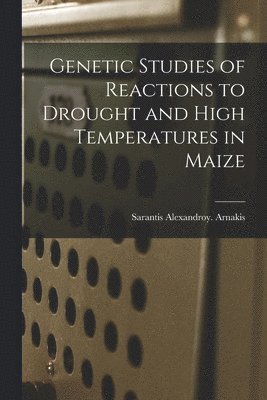 Genetic Studies of Reactions to Drought and High Temperatures in Maize

Sarantis Alexandroy. Arnakis